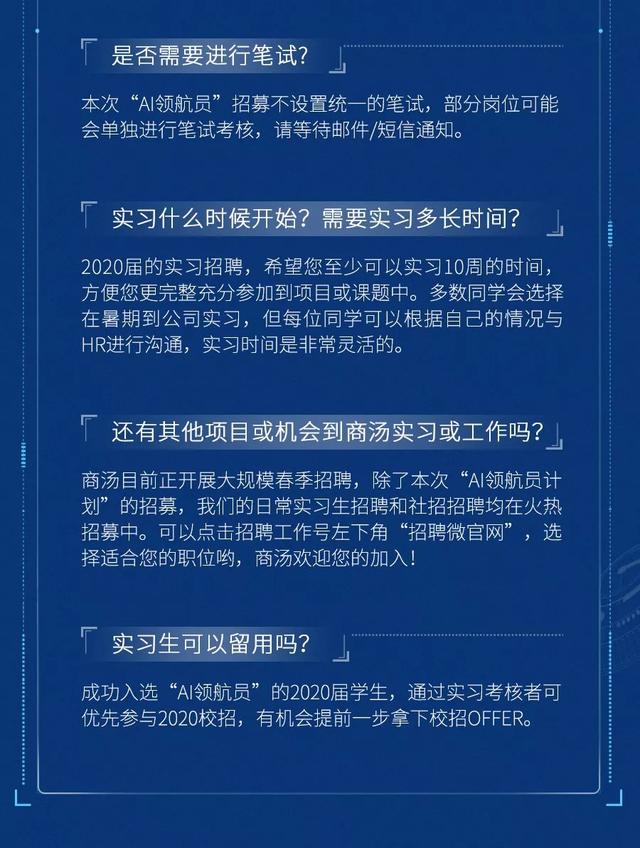 是否需要进行笔试?

本次“AI领航员”招募不设置统一的笔试，部分岗位可能会单独进行笔试考核，请等待邮件/短信通知。

实习什么时候开始？需要实习多长时间?

2020届的实习招聘，希望您至少可以实习10周的时间，方便您更完整充分参加到项目或课题中。多数同学会选择在暑期到公司实习，但每位同学可以根据自己的情况与HR进行沟通，实习时间是非常灵活的。

还有其他项目或机会到商汤实习或工作吗?

商汤目前正开展大规模春季招聘，除了本次“AI领航员计划”的招募，我们的日常实习生招聘和社招招聘均在火热招募中。可以点击招聘工作号左下角“招聘微官网”，选择适合您的职位哟，商汤欢迎您的加入！

实习生可以留用吗?

成功入选“AI领航员”的2020届学生，通过实习考核者可优先参与2020校招，有机会提前一步拿下校招OFFER。